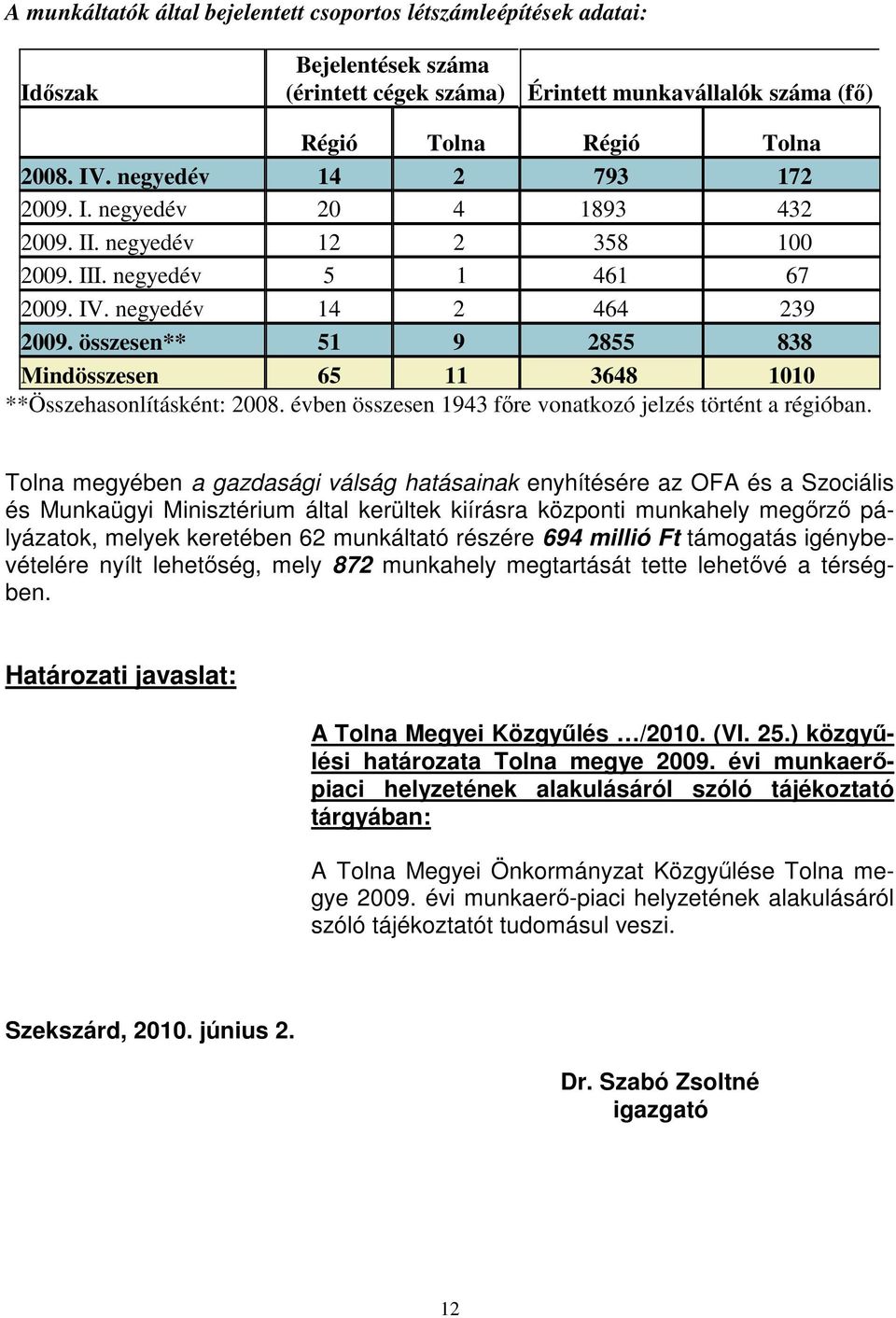 A munkáltatók által bejelentett csoportos létszámleépítések adatai:

| Időszak | Bejelentések száma (érintett cégek száma) | | Érintett munkavállalók száma (fő) | |
|---|---|---|---|---|
| | Régió | Tolna | Régió | Tolna |
| 2008. IV. negyedév | 14 | 2 | 793 | 172 |
| 2009. I. negyedév | 20 | 4 | 1893 | 432 |
| 2009. II. negyedév | 12 | 2 | 358 | 100 |
| 2009. III. negyedév | 5 | 1 | 461 | 67 |
| 2009. IV. negyedév | 14 | 2 | 464 | 239 |
| 2009. összesen** | 51 | 9 | 2855 | 838 |
| Mindösszesen | 65 | 11 | 3648 | 1010 |

**Összehasonlításként: 2008. évben összesen 1943 főre vonatkozó jelzés történt a régióban.

Tolna megyében a gazdasági válság hatásainak enyhítésére az OFA és a Szociális és Munkaügyi Minisztérium által kerültek kiírásra központi munkahely megőrző pályázatok, melyek keretében 62 munkáltató részére 694 millió Ft támogatás igénybevételére nyílt lehetőség, mely 872 munkahely megtartását tette lehetővé a térségben.

Határozati javaslat:

A Tolna Megyei Közgyűlés …/2010. (VI. 25.) közgyűlési határozata Tolna megye 2009. évi munkaerőpiaci helyzetének alakulásáról szóló tájékoztató tárgyában:

A Tolna Megyei Önkormányzat Közgyűlése Tolna megye 2009. évi munkaerő-piaci helyzetének alakulásáról szóló tájékoztatót tudomásul veszi.

Szekszárd, 2010. június 2.

Dr. Szabó Zsoltné
igazgató

12